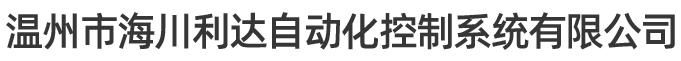 温州市海川利达自动化控制系统有限公司